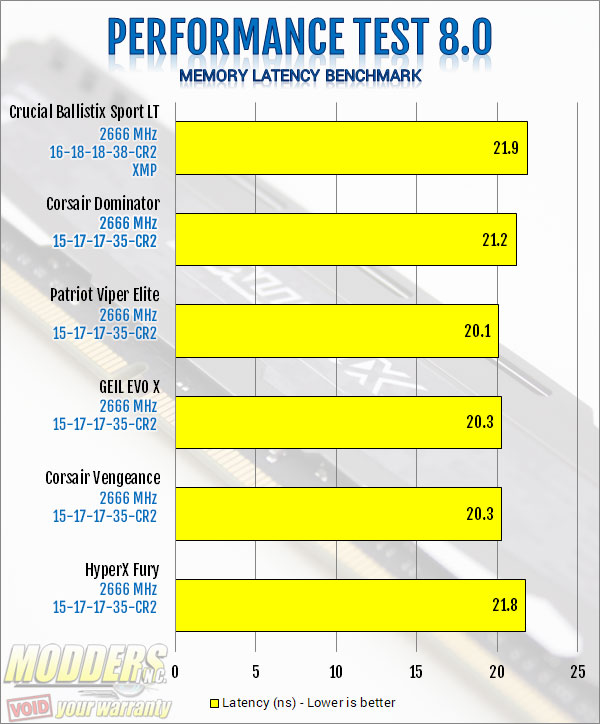 PERFORMANCE TEST 8.0
MEMORY LATENCY BENCHMARK

Crucial Ballistix Sport LT
2666 MHz
16-18-18-38-CR2
XMP
21.9

Corsair Dominator
2666 MHz
15-17-17-35-CR2
21.2

Patriot Viper Elite
2666 MHz
15-17-17-35-CR2
20.1

GEIL EVO X
2666 MHz
15-17-17-35-CR2
20.3

Corsair Vengeance
2666 MHz
15-17-17-35-CR2
20.3

HyperX Fury
2666 MHz
15-17-17-35-CR2
21.8

0 5 10 15 20 25

Latency (ns) - Lower is better

MODDERS INC.
VOID your warranty